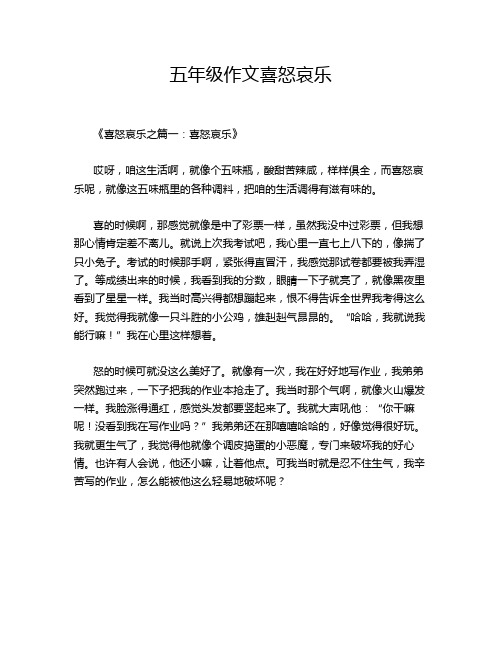 五年级作文喜怒哀乐

《喜怒哀乐之篇一：喜怒哀乐》

哎呀，咱这生活啊，就像个五味瓶，酸甜苦辣咸，样样俱全，而喜怒哀乐呢，就像这五味瓶里的各种调料，把咱的生活调得有滋有味的。

喜的时候啊，那感觉就像是中了彩票一样，虽然我没中过彩票，但我想那心情肯定差不离儿。就说上次我考试吧，我心里一直七上八下的，像揣了只小兔子。考试的时候那手啊，紧张得直冒汗，我感觉那试卷都要被我弄湿了。等成绩出来的时候，我看到我的分数，眼睛一下子就亮了，就像黑夜里看到了星星一样。我当时高兴得都想蹦起来，恨不得告诉全世界我考得这么好。我觉得我就像一只斗胜的小公鸡，雄赳赳气昂昂的。“哈哈，我就说我能行嘛！”我在心里这样想着。

怒的时候可就没这么美好了。就像有一次，我在好好地写作业，我弟弟突然跑过来，一下子把我的作业本抢走了。我当时那个气啊，就像火山爆发一样。我脸涨得通红，感觉头发都要竖起来了。我就大声吼他：“你干嘛呢！没看到我在写作业吗？”我弟弟还在那嘻嘻哈哈的，好像觉得很好玩。我就更生气了，我觉得他就像个调皮捣蛋的小恶魔，专门来破坏我的好心情。也许有人会说，他还小嘛，让着他点。可我当时就是忍不住生气，我辛苦写的作业，怎么能被他这么轻易地破坏呢？